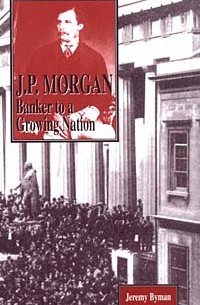 J.P. MORGAN
Banker to a Growing Nation

Jeremy Byman